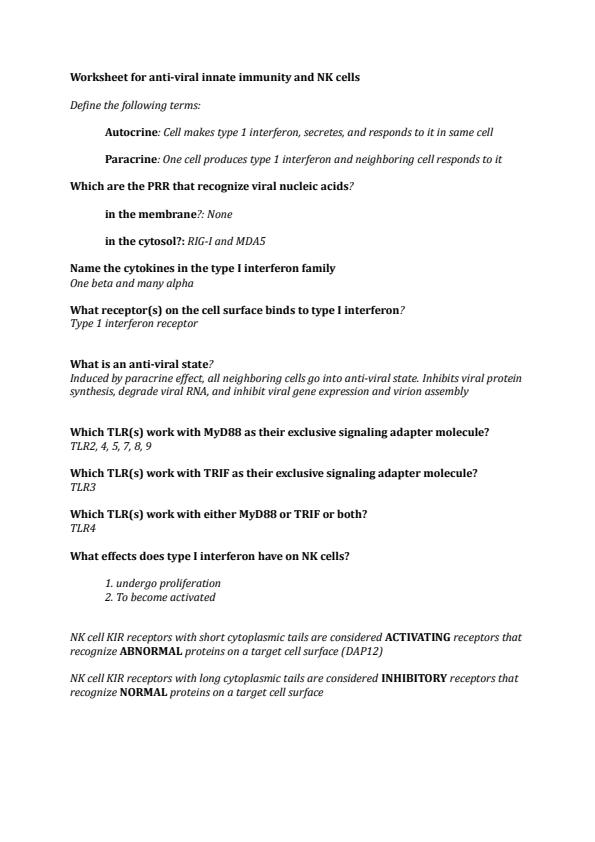 Worksheet for anti-viral innate immunity and NK cells

Define the following terms:

Autocrine: Cell makes type 1 interferon, secretes, and responds to it in same cell

Paracrine: One cell produces type 1 interferon and neighboring cell responds to it

Which are the PRR that recognize viral nucleic acids?

in the membrane?: None

in the cytosol?: RIG-I and MDA5

Name the cytokines in the type I interferon family
One beta and many alpha

What receptor(s) on the cell surface binds to type I interferon?
Type 1 interferon receptor

What is an anti-viral state?
Induced by paracrine effect, all neighboring cells go into anti-viral state. Inhibits viral protein synthesis, degrade viral RNA, and inhibit viral gene expression and virion assembly

Which TLR(s) work with MyD88 as their exclusive signaling adapter molecule?
TLR2, 4, 5, 7, 8, 9

Which TLR(s) work with TRIF as their exclusive signaling adapter molecule?
TLR3

Which TLR(s) work with either MyD88 or TRIF or both?
TLR4

What effects does type I interferon have on NK cells?

1. undergo proliferation
2. To become activated

NK cell KIR receptors with short cytoplasmic tails are considered ACTIVATING receptors that recognize ABNORMAL proteins on a target cell surface (DAP12)

NK cell KIR receptors with long cytoplasmic tails are considered INHIBITORY receptors that recognize NORMAL proteins on a target cell surface